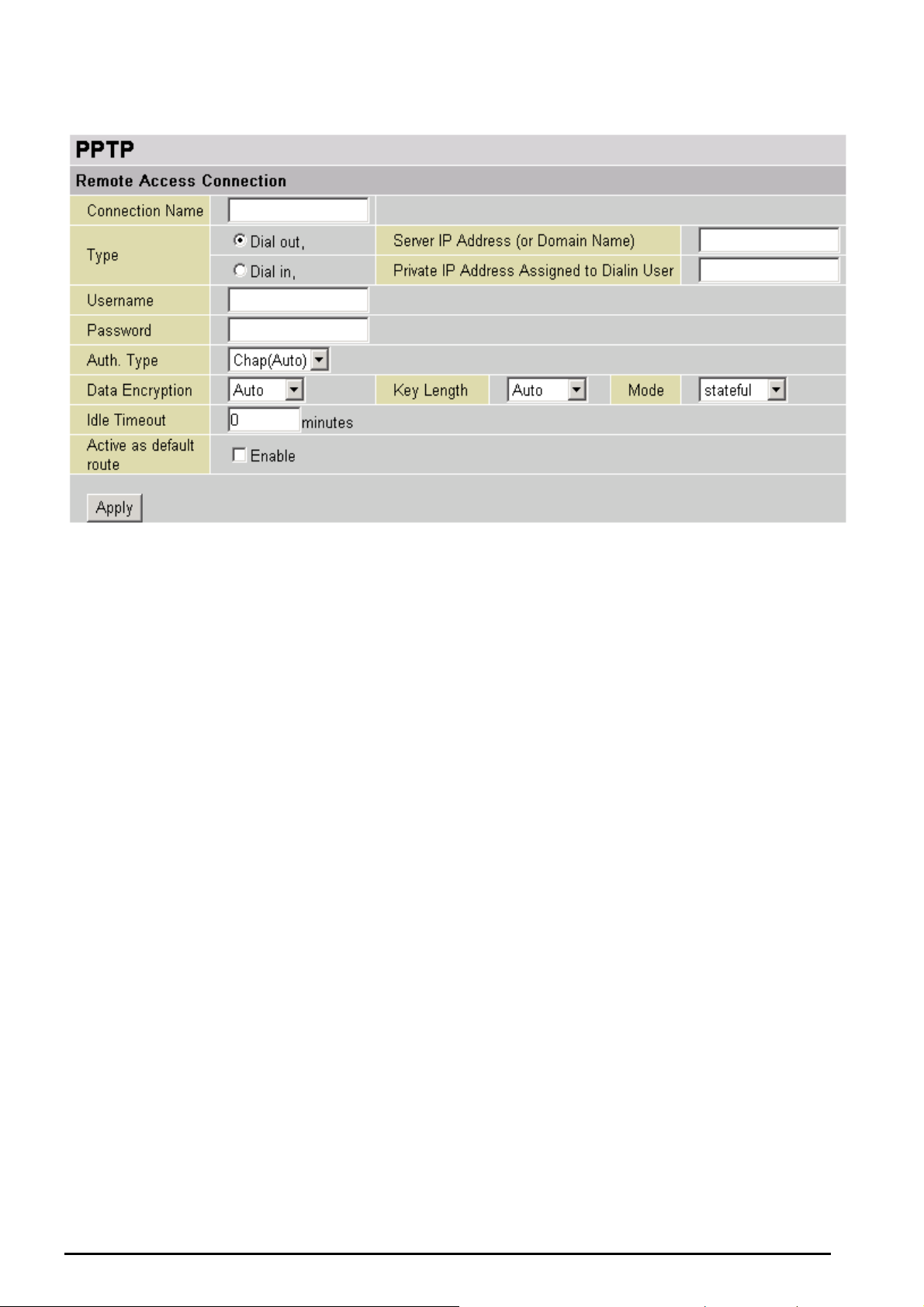 PPTP

Remote Access Connection

Connection Name

Type

Dial out,

Server IP Address (or Domain Name)

Dial in,

Private IP Address Assigned to Dialin User

Username

Password

Auth. Type

Chap(Auto)

Data Encryption

Auto

Key Length

Auto

Mode

stateful

Idle Timeout

0

minutes

Active as default route

Enable

Apply